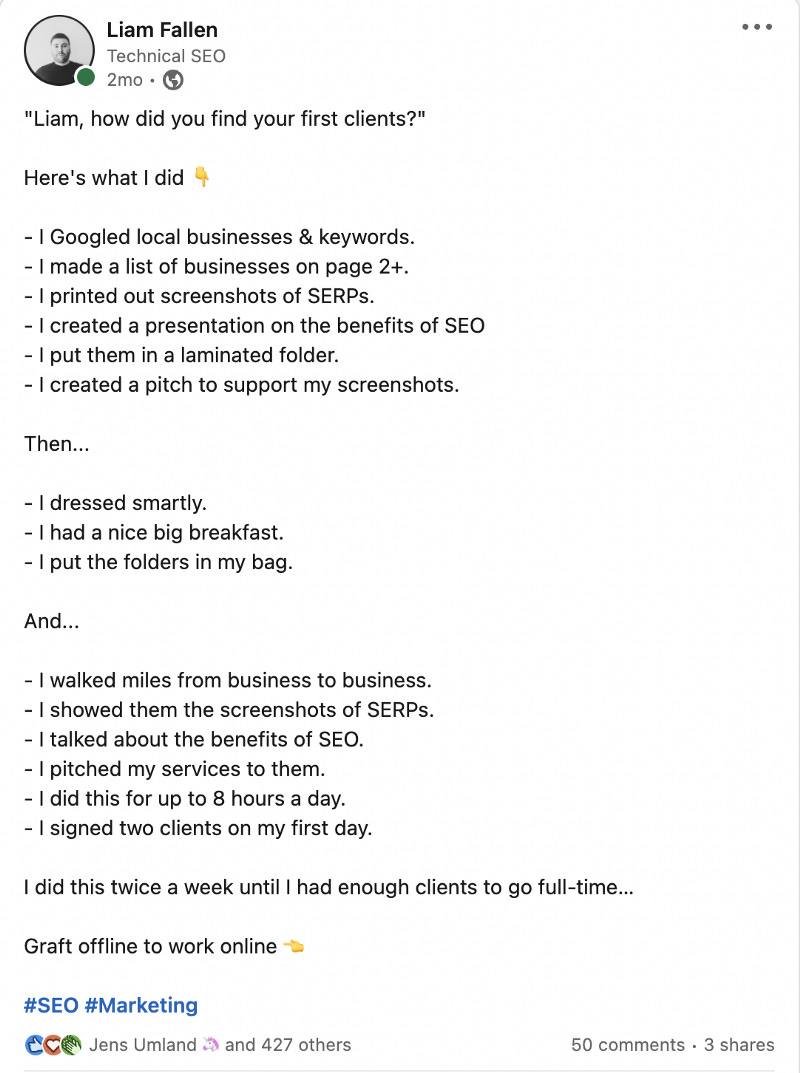 Liam Fallen
Technical SEO
2mo •

"Liam, how did you find your first clients?"

Here's what I did 👇

- I Googled local businesses & keywords.
- I made a list of businesses on page 2+.
- I printed out screenshots of SERPs.
- I created a presentation on the benefits of SEO
- I put them in a laminated folder.
- I created a pitch to support my screenshots.

Then...

- I dressed smartly.
- I had a nice big breakfast.
- I put the folders in my bag.

And...

- I walked miles from business to business.
- I showed them the screenshots of SERPs.
- I talked about the benefits of SEO.
- I pitched my services to them.
- I did this for up to 8 hours a day.
- I signed two clients on my first day.

I did this twice a week until I had enough clients to go full-time...

Graft offline to work online 👈

#SEO #Marketing

Jens Umland 🦄 and 427 others
50 comments • 3 shares